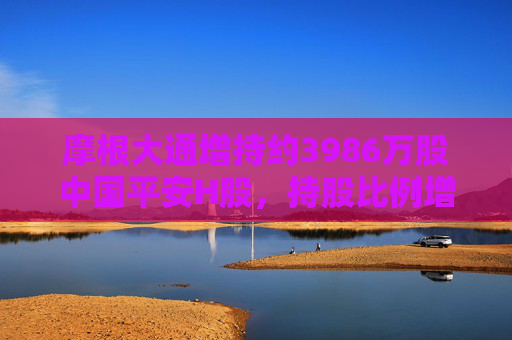 摩根大通增持约3986万股中国平安H股，持股比例增